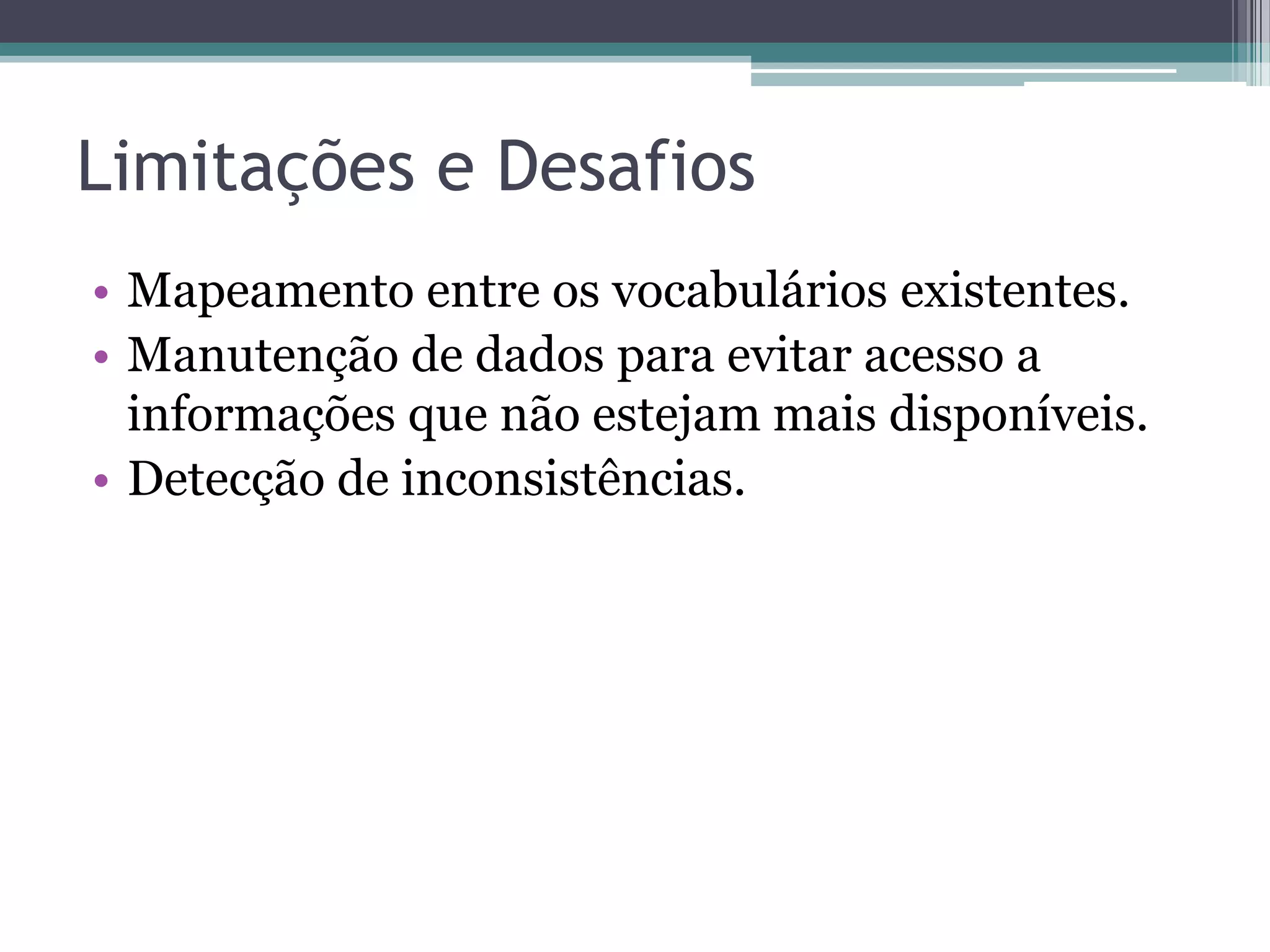 Limitações e Desafios

• Mapeamento entre os vocabulários existentes.
• Manutenção de dados para evitar acesso a informações que não estejam mais disponíveis.
• Detecção de inconsistências.